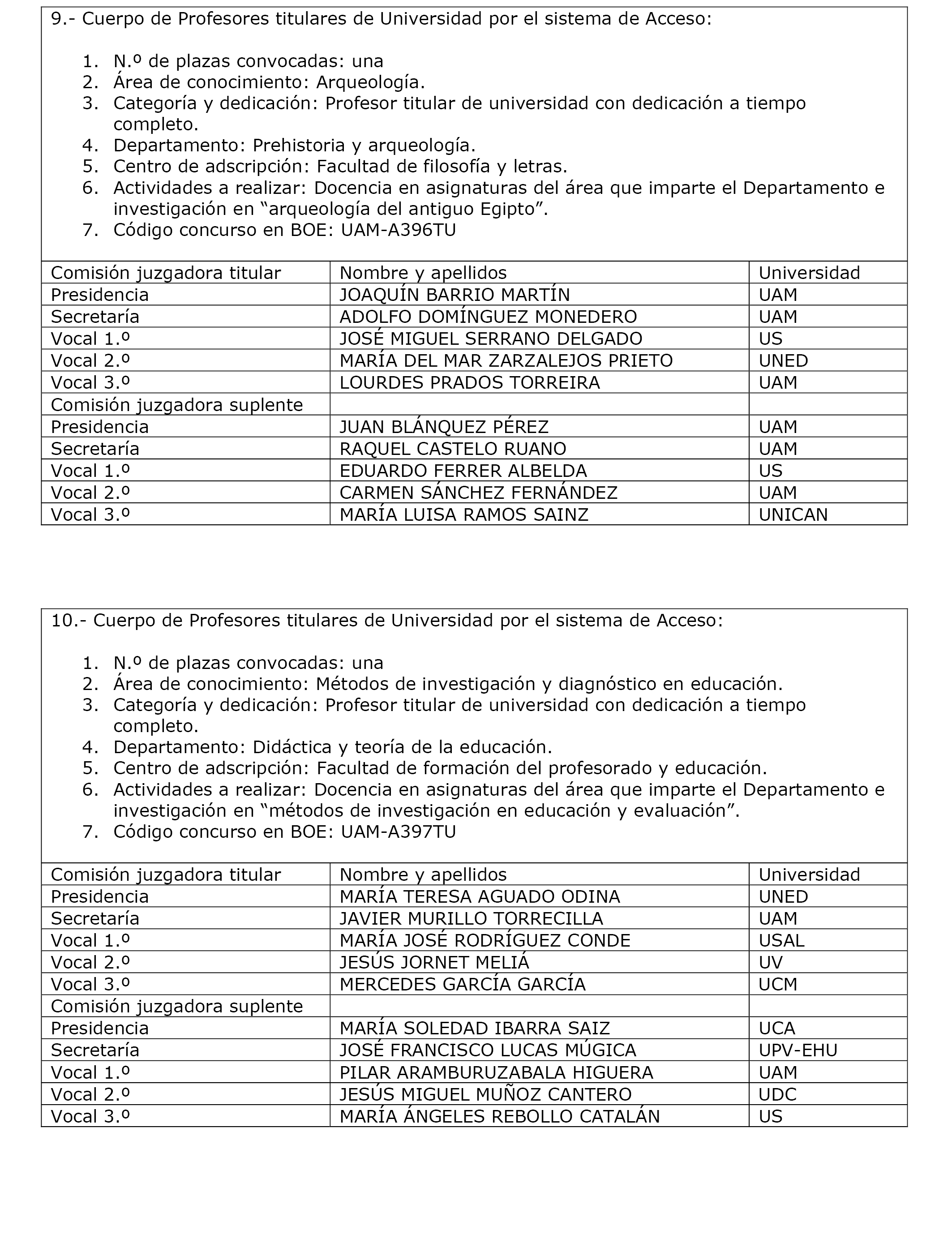 9.- Cuerpo de Profesores titulares de Universidad por el sistema de Acceso:

1. N.º de plazas convocadas: una
2. Área de conocimiento: Arqueología.
3. Categoría y dedicación: Profesor titular de universidad con dedicación a tiempo completo.
4. Departamento: Prehistoria y arqueología.
5. Centro de adscripción: Facultad de filosofía y letras.
6. Actividades a realizar: Docencia en asignaturas del área que imparte el Departamento e investigación en “arqueología del antiguo Egipto”.
7. Código concurso en BOE: UAM-A396TU

| Comisión juzgadora titular | Nombre y apellidos | Universidad |
|---|---|---|
| Presidencia | JOAQUÍN BARRIO MARTÍN | UAM |
| Secretaría | ADOLFO DOMÍNGUEZ MONEDERO | UAM |
| Vocal 1.º | JOSÉ MIGUEL SERRANO DELGADO | US |
| Vocal 2.º | MARÍA DEL MAR ZARZALEJOS PRIETO | UNED |
| Vocal 3.º | LOURDES PRADOS TORREIRA | UAM |
| Comisión juzgadora suplente | | |
| Presidencia | JUAN BLÁNQUEZ PÉREZ | UAM |
| Secretaría | RAQUEL CASTELO RUANO | UAM |
| Vocal 1.º | EDUARDO FERRER ALBELDA | US |
| Vocal 2.º | CARMEN SÁNCHEZ FERNÁNDEZ | UAM |
| Vocal 3.º | MARÍA LUISA RAMOS SAINZ | UNICAN |

10.- Cuerpo de Profesores titulares de Universidad por el sistema de Acceso:

1. N.º de plazas convocadas: una
2. Área de conocimiento: Métodos de investigación y diagnóstico en educación.
3. Categoría y dedicación: Profesor titular de universidad con dedicación a tiempo completo.
4. Departamento: Didáctica y teoría de la educación.
5. Centro de adscripción: Facultad de formación del profesorado y educación.
6. Actividades a realizar: Docencia en asignaturas del área que imparte el Departamento e investigación en “métodos de investigación en educación y evaluación”.
7. Código concurso en BOE: UAM-A397TU

| Comisión juzgadora titular | Nombre y apellidos | Universidad |
|---|---|---|
| Presidencia | MARÍA TERESA AGUADO ODINA | UNED |
| Secretaría | JAVIER MURILLO TORRECILLA | UAM |
| Vocal 1.º | MARÍA JOSÉ RODRÍGUEZ CONDE | USAL |
| Vocal 2.º | JESÚS JORNET MELIÁ | UV |
| Vocal 3.º | MERCEDES GARCÍA GARCÍA | UCM |
| Comisión juzgadora suplente | | |
| Presidencia | MARÍA SOLEDAD IBARRA SAIZ | UCA |
| Secretaría | JOSÉ FRANCISCO LUCAS MÚGICA | UPV-EHU |
| Vocal 1.º | PILAR ARAMBURUZABALA HIGUERA | UAM |
| Vocal 2.º | JESÚS MIGUEL MUÑOZ CANTERO | UDC |
| Vocal 3.º | MARÍA ÁNGELES REBOLLO CATALÁN | US |